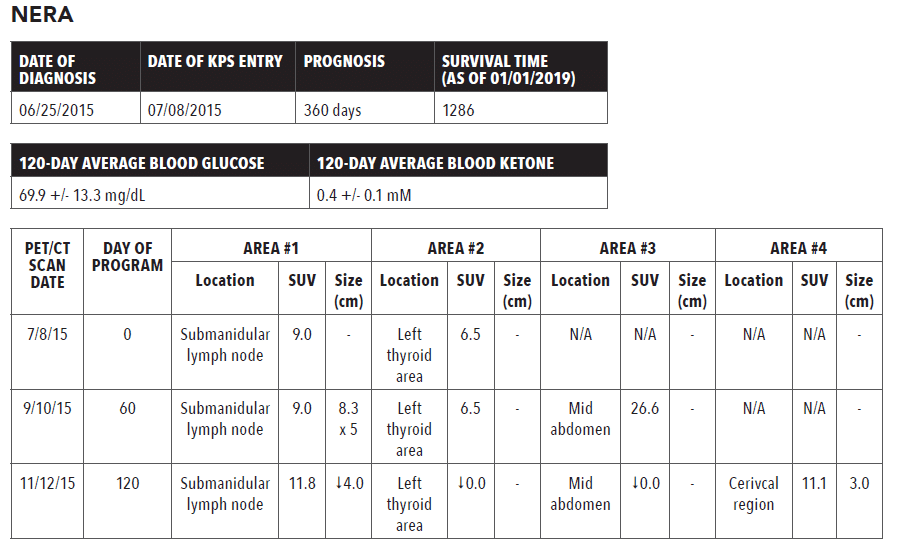 NERA

| DATE OF DIAGNOSIS | DATE OF KPS ENTRY | PROGNOSIS | SURVIVAL TIME (AS OF 01/01/2019) |
|---|---|---|---|
| 06/25/2015 | 07/08/2015 | 360 days | 1286 |

| 120-DAY AVERAGE BLOOD GLUCOSE | 120-DAY AVERAGE BLOOD KETONE |
|---|---|
| 69.9 +/- 13.3 mg/dL | 0.4 +/- 0.1 mM |

| PET/CT SCAN DATE | DAY OF PROGRAM | AREA #1 Location | AREA #1 SUV | AREA #1 Size (cm) | AREA #2 Location | AREA #2 SUV | AREA #2 Size (cm) | AREA #3 Location | AREA #3 SUV | AREA #3 Size (cm) | AREA #4 Location | AREA #4 SUV | AREA #4 Size (cm) |
|---|---|---|---|---|---|---|---|---|---|---|---|---|---|
| 7/8/15 | 0 | Submanidular lymph node | 9.0 | - | Left thyroid area | 6.5 | - | N/A | N/A | - | N/A | N/A | - |
| 9/10/15 | 60 | Submanidular lymph node | 9.0 | 8.3 x 5 | Left thyroid area | 6.5 | - | Mid abdomen | 26.6 | - | N/A | N/A | - |
| 11/12/15 | 120 | Submanidular lymph node | 11.8 | ↓4.0 | Left thyroid area | ↓0.0 | - | Mid abdomen | ↓0.0 | - | Cerivcal region | 11.1 | 3.0 |